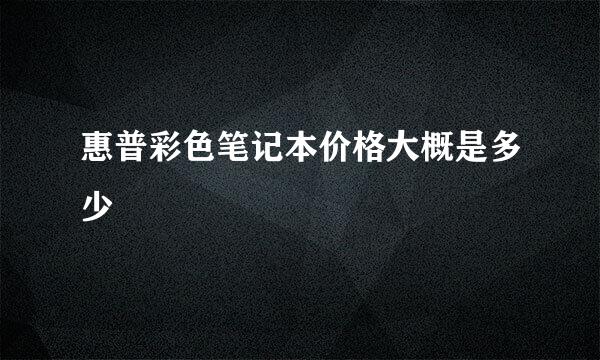 惠普彩色笔记本价格大概是多少